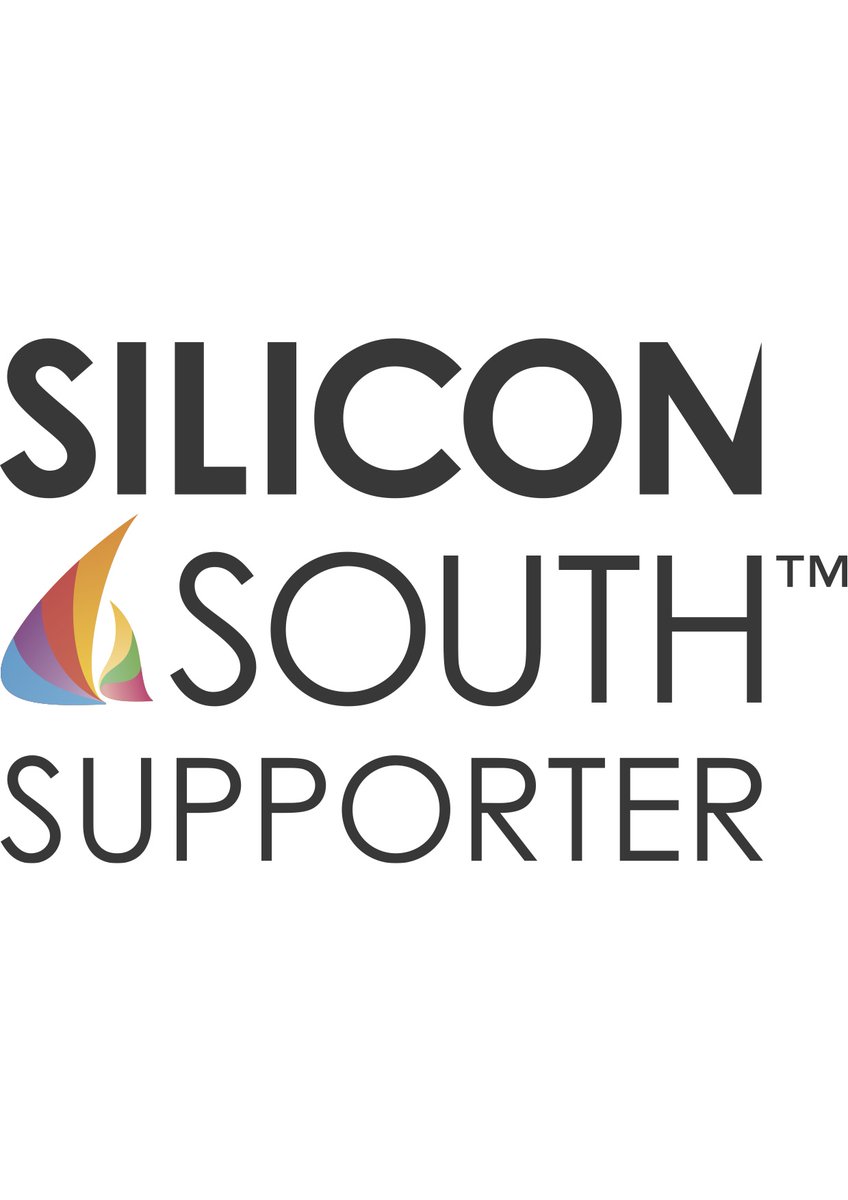 SILICON
SOUTH™
SUPPORTER